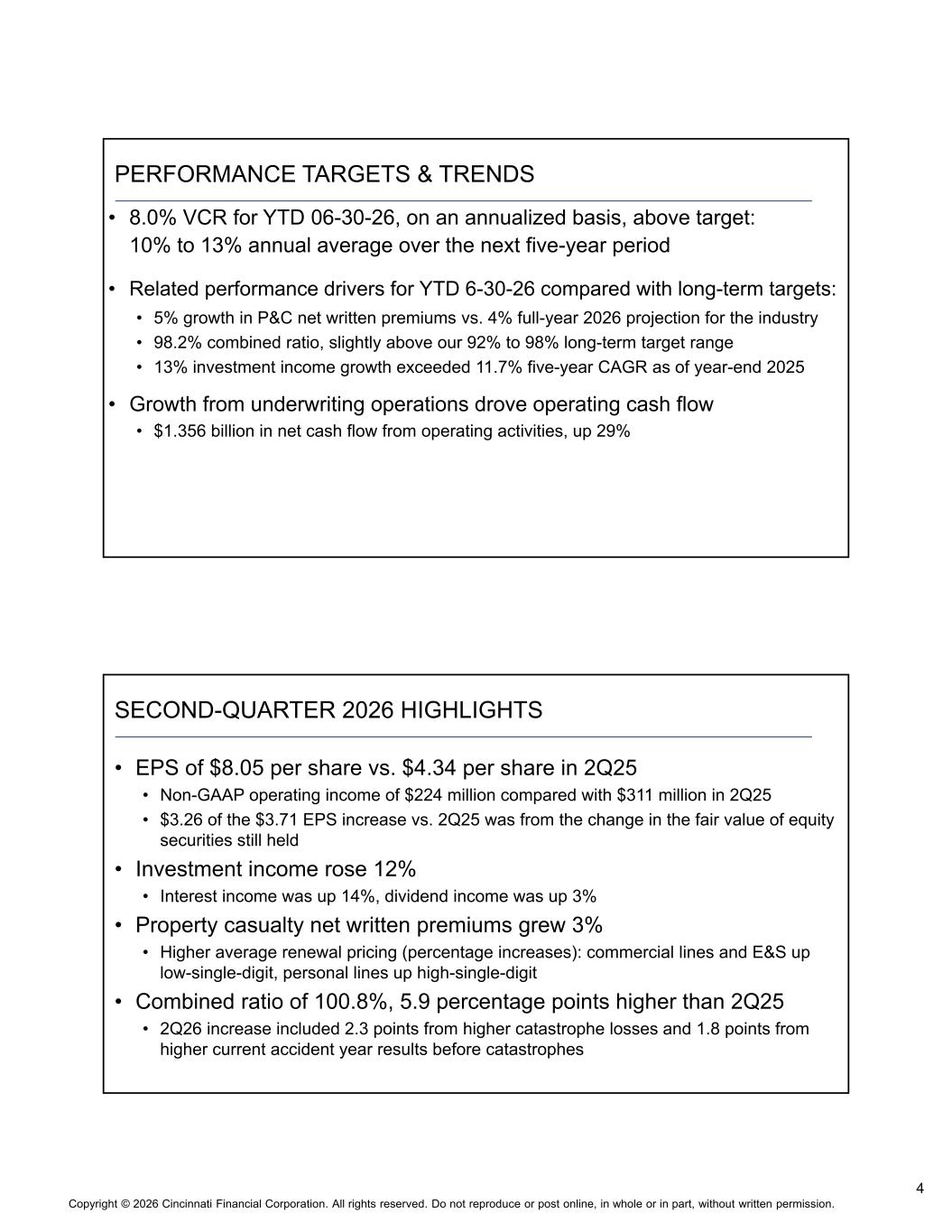 PERFORMANCE TARGETS & TRENDS

• 8.0% VCR for YTD 06-30-26, on an annualized basis, above target: 10% to 13% annual average over the next five-year period

• Related performance drivers for YTD 6-30-26 compared with long-term targets:
  • 5% growth in P&C net written premiums vs. 4% full-year 2026 projection for the industry
  • 98.2% combined ratio, slightly above our 92% to 98% long-term target range
  • 13% investment income growth exceeded 11.7% five-year CAGR as of year-end 2025

• Growth from underwriting operations drove operating cash flow
  • $1.356 billion in net cash flow from operating activities, up 29%

SECOND-QUARTER 2026 HIGHLIGHTS

• EPS of $8.05 per share vs. $4.34 per share in 2Q25
  • Non-GAAP operating income of $224 million compared with $311 million in 2Q25
  • $3.26 of the $3.71 EPS increase vs. 2Q25 was from the change in the fair value of equity securities still held

• Investment income rose 12%
  • Interest income was up 14%, dividend income was up 3%

• Property casualty net written premiums grew 3%
  • Higher average renewal pricing (percentage increases): commercial lines and E&S up low-single-digit, personal lines up high-single-digit

• Combined ratio of 100.8%, 5.9 percentage points higher than 2Q25
  • 2Q26 increase included 2.3 points from higher catastrophe losses and 1.8 points from higher current accident year results before catastrophes

4

Copyright © 2026 Cincinnati Financial Corporation. All rights reserved. Do not reproduce or post online, in whole or in part, without written permission.